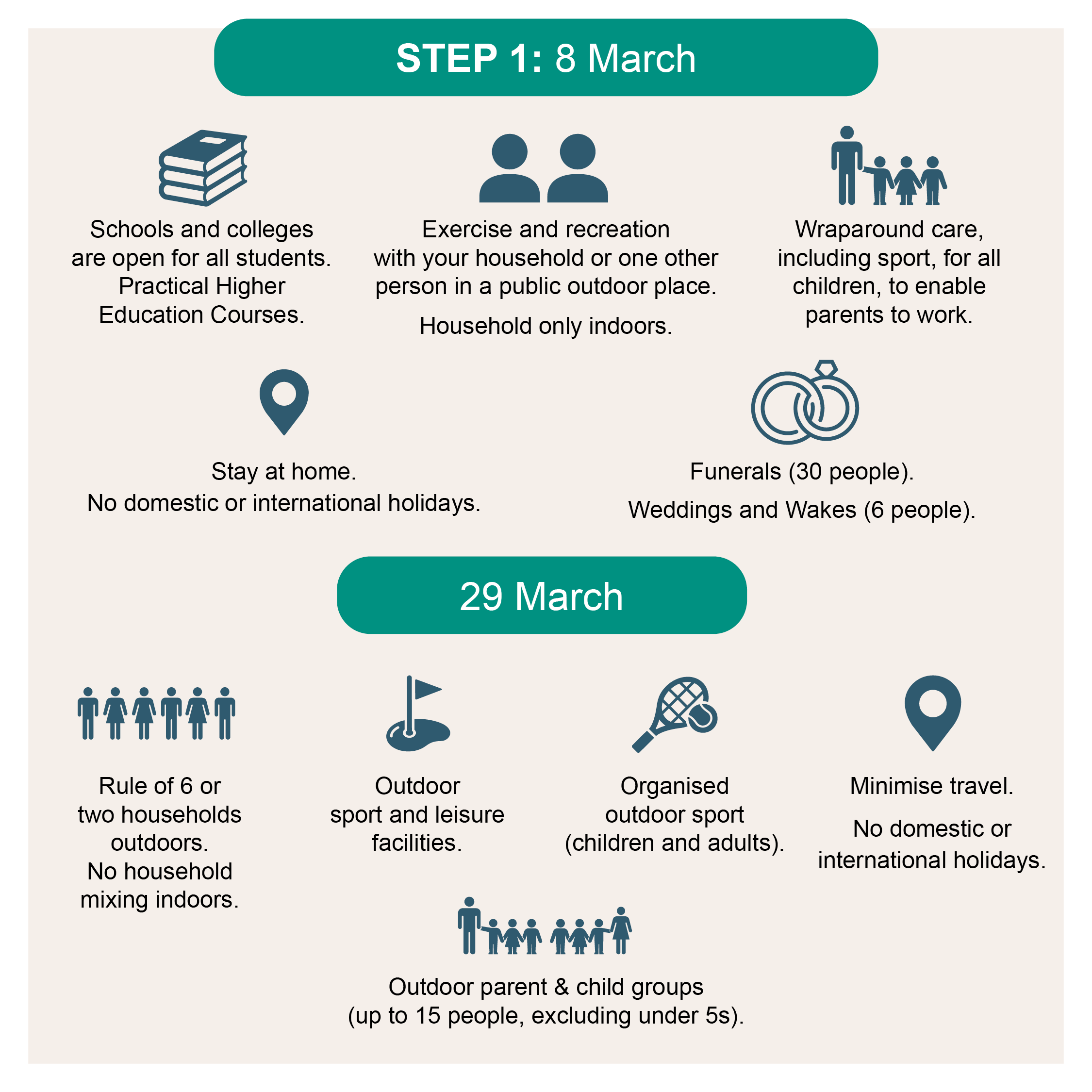 STEP 1: 8 March

Schools and colleges are open for all students. Practical Higher Education Courses.

Exercise and recreation with your household or one other person in a public outdoor place.

Household only indoors.

Wraparound care, including sport, for all children, to enable parents to work.

Stay at home.
No domestic or international holidays.

Funerals (30 people).

Weddings and Wakes (6 people).

29 March

Rule of 6 or two households outdoors.
No household mixing indoors.

Outdoor sport and leisure facilities.

Organised outdoor sport (children and adults).

Minimise travel.

No domestic or international holidays.

Outdoor parent & child groups (up to 15 people, excluding under 5s).